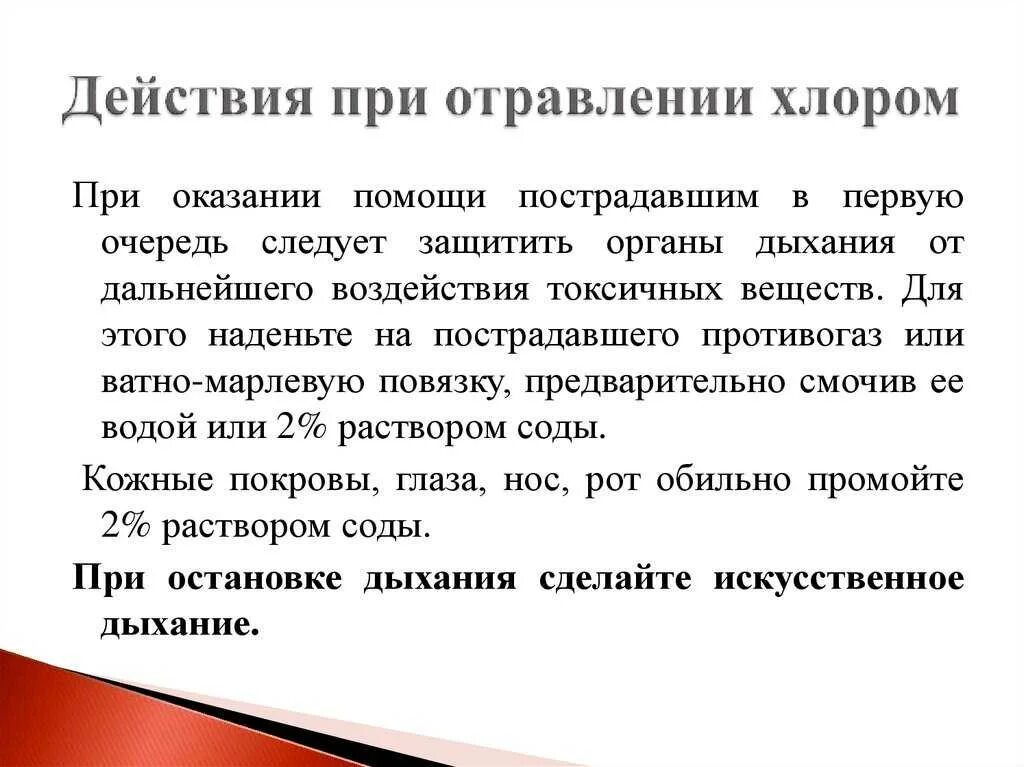 Действия при отравлении хлором

При оказании помощи пострадавшим в первую очередь следует защитить органы дыхания от дальнейшего воздействия токсичных веществ. Для этого наденьте на пострадавшего противогаз или ватно-марлевую повязку, предварительно смочив ее водой или 2% раствором соды.

Кожные покровы, глаза, нос, рот обильно промойте 2% раствором соды.

При остановке дыхания сделайте искусственное дыхание.